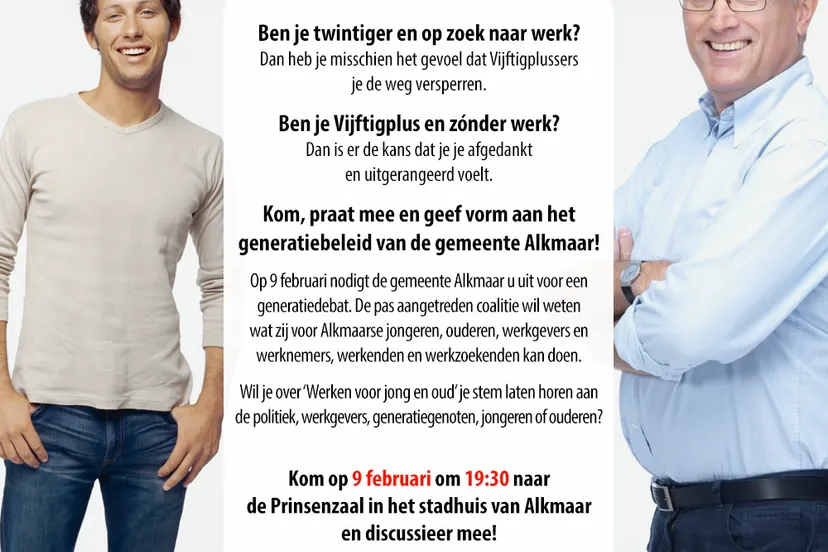 Ben je twintiger en op zoek naar werk?
Dan heb je misschien het gevoel dat Vijftigplussers je de weg versperren.

Ben je Vijftigplus en zónder werk?
Dan is er de kans dat je je afgedankt en uitgerangeerd voelt.

Kom, praat mee en geef vorm aan het generatiebeleid van de gemeente Alkmaar!

Op 9 februari nodigt de gemeente Alkmaar u uit voor een generatiedebat. De pas aangetreden coalitie wil weten wat zij voor Alkmaarse jongeren, ouderen, werkgevers en werknemers, werkenden en werkzoekenden kan doen.

Wil je over 'Werken voor jong en oud' je stem laten horen aan de politiek, werkgevers, generatiegenoten, jongeren of ouderen?

Kom op 9 februari om 19:30 naar de Prinsenzaal in het stadhuis van Alkmaar en discussieer mee!